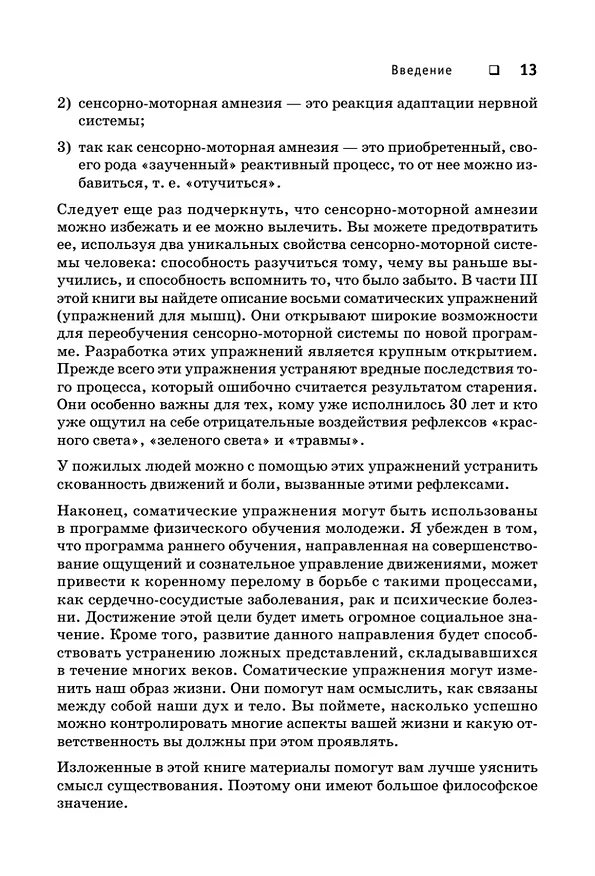 Введение ❑ 13

2) сенсорно-моторная амнезия — это реакция адаптации нервной системы;

3) так как сенсорно-моторная амнезия — это приобретенный, своего рода «заученный» реактивный процесс, то от нее можно избавиться, т. е. «отучиться».

Следует еще раз подчеркнуть, что сенсорно-моторной амнезии можно избежать и ее можно вылечить. Вы можете предотвратить ее, используя два уникальных свойства сенсорно-моторной системы человека: способность разучиться тому, чему вы раньше выучились, и способность вспомнить то, что было забыто. В части III этой книги вы найдете описание восьми соматических упражнений (упражнений для мышц). Они открывают широкие возможности для переобучения сенсорно-моторной системы по новой программе. Разработка этих упражнений является крупным открытием. Прежде всего эти упражнения устраняют вредные последствия того процесса, который ошибочно считается результатом старения. Они особенно важны для тех, кому уже исполнилось 30 лет и кто уже ощутил на себе отрицательные воздействия рефлексов «красного света», «зеленого света» и «травмы».

У пожилых людей можно с помощью этих упражнений устранить скованность движений и боли, вызванные этими рефлексами.

Наконец, соматические упражнения могут быть использованы в программе физического обучения молодежи. Я убежден в том, что программа раннего обучения, направленная на совершенствование ощущений и сознательное управление движениями, может привести к коренному перелому в борьбе с такими процессами, как сердечно-сосудистые заболевания, рак и психические болезни. Достижение этой цели будет иметь огромное социальное значение. Кроме того, развитие данного направления будет способствовать устранению ложных представлений, складывавшихся в течение многих веков. Соматические упражнения могут изменить наш образ жизни. Они помогут нам осмыслить, как связаны между собой наши дух и тело. Вы поймете, насколько успешно можно контролировать многие аспекты вашей жизни и какую ответственность вы должны при этом проявлять.

Изложенные в этой книге материалы помогут вам лучше уяснить смысл существования. Поэтому они имеют большое философское значение.